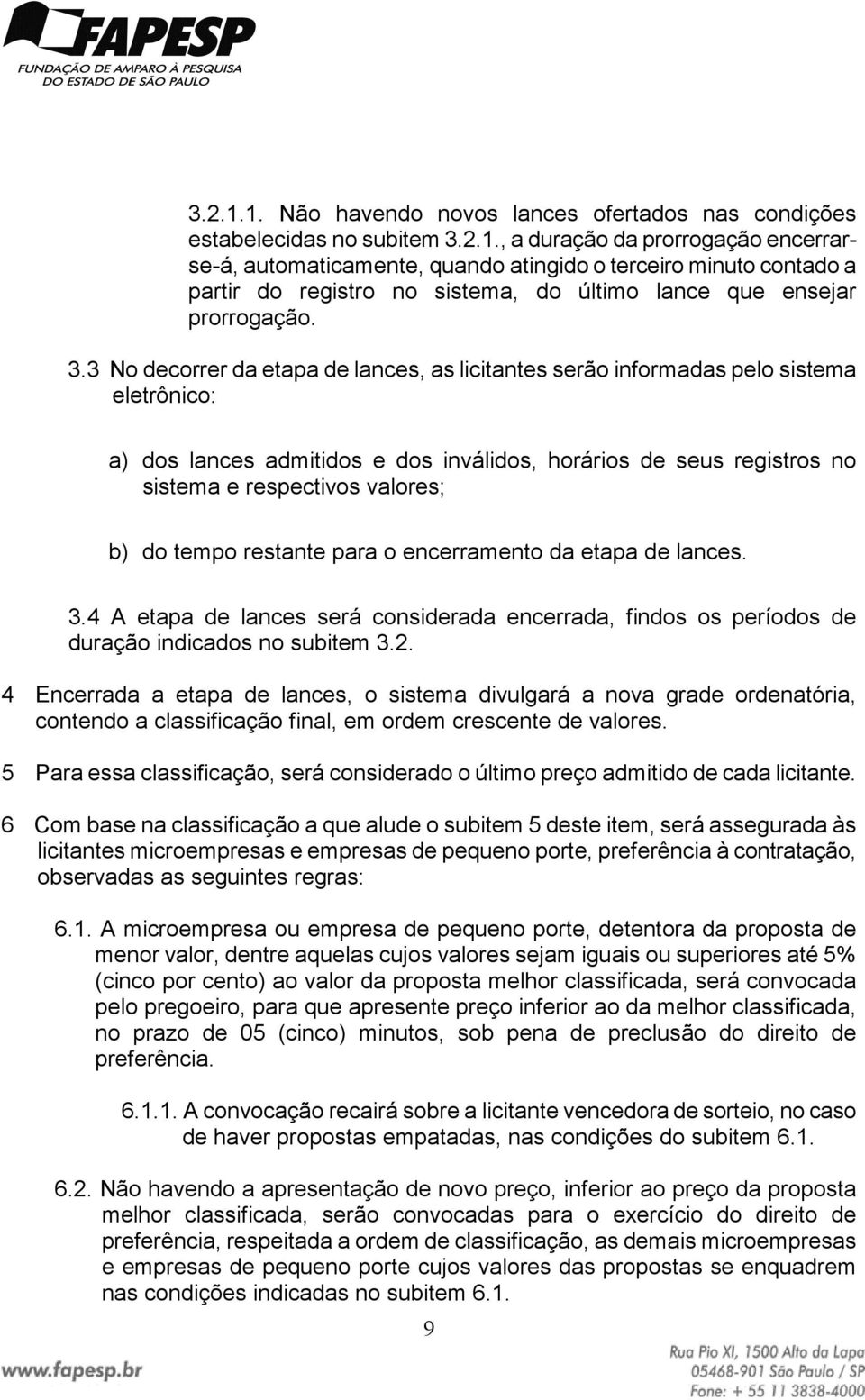 FAPESP
FUNDAÇÃO DE AMPARO À PESQUISA DO ESTADO DE SÃO PAULO

3.2.1.1. Não havendo novos lances ofertados nas condições estabelecidas no subitem 3.2.1., a duração da prorrogação encerrar-se-á, automaticamente, quando atingido o terceiro minuto contado a partir do registro no sistema, do último lance que ensejar prorrogação.

3.3 No decorrer da etapa de lances, as licitantes serão informadas pelo sistema eletrônico:

a) dos lances admitidos e dos inválidos, horários de seus registros no sistema e respectivos valores;

b) do tempo restante para o encerramento da etapa de lances.

3.4 A etapa de lances será considerada encerrada, findos os períodos de duração indicados no subitem 3.2.

4 Encerrada a etapa de lances, o sistema divulgará a nova grade ordenatória, contendo a classificação final, em ordem crescente de valores.

5 Para essa classificação, será considerado o último preço admitido de cada licitante.

6 Com base na classificação a que alude o subitem 5 deste item, será assegurada às licitantes microempresas e empresas de pequeno porte, preferência à contratação, observadas as seguintes regras:

6.1. A microempresa ou empresa de pequeno porte, detentora da proposta de menor valor, dentre aquelas cujos valores sejam iguais ou superiores até 5% (cinco por cento) ao valor da proposta melhor classificada, será convocada pelo pregoeiro, para que apresente preço inferior ao da melhor classificada, no prazo de 05 (cinco) minutos, sob pena de preclusão do direito de preferência.

6.1.1. A convocação recairá sobre a licitante vencedora de sorteio, no caso de haver propostas empatadas, nas condições do subitem 6.1.

6.2. Não havendo a apresentação de novo preço, inferior ao preço da proposta melhor classificada, serão convocadas para o exercício do direito de preferência, respeitada a ordem de classificação, as demais microempresas e empresas de pequeno porte cujos valores das propostas se enquadrem nas condições indicadas no subitem 6.1.

9

www.fapesp.br

Rua Pio XI, 1500 Alto da Lapa
05468-901 São Paulo / SP
Fone: + 55 11 3838-4000